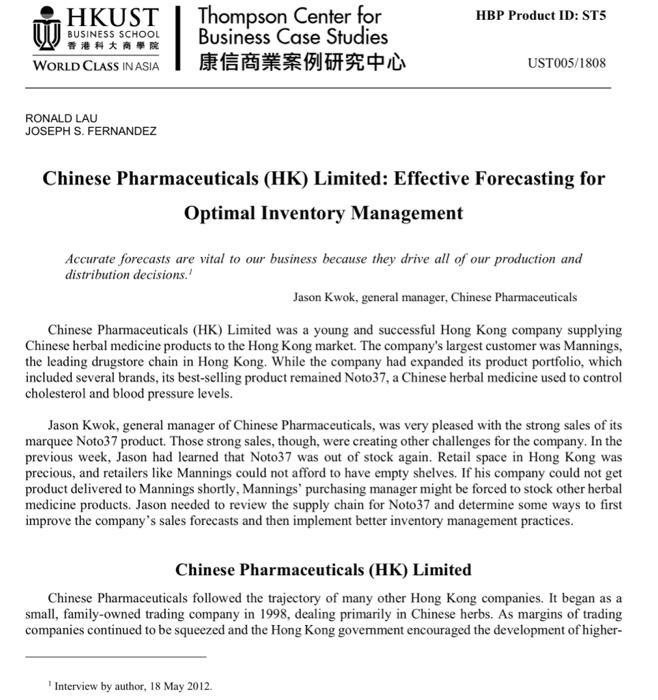 HKUST
BUSINESS SCHOOL
香港科大商學院
WORLD CLASS IN ASIA

Thompson Center for Business Case Studies
康信商業案例研究中心

HBP Product ID: ST5

UST005/1808

RONALD LAU
JOSEPH S. FERNANDEZ

Chinese Pharmaceuticals (HK) Limited: Effective Forecasting for Optimal Inventory Management

Accurate forecasts are vital to our business because they drive all of our production and distribution decisions.$^1$

Jason Kwok, general manager, Chinese Pharmaceuticals

Chinese Pharmaceuticals (HK) Limited was a young and successful Hong Kong company supplying Chinese herbal medicine products to the Hong Kong market. The company's largest customer was Mannings, the leading drugstore chain in Hong Kong. While the company had expanded its product portfolio, which included several brands, its best-selling product remained Noto37, a Chinese herbal medicine used to control cholesterol and blood pressure levels.

Jason Kwok, general manager of Chinese Pharmaceuticals, was very pleased with the strong sales of its marquee Noto37 product. Those strong sales, though, were creating other challenges for the company. In the previous week, Jason had learned that Noto37 was out of stock again. Retail space in Hong Kong was precious, and retailers like Mannings could not afford to have empty shelves. If his company could not get product delivered to Mannings shortly, Mannings' purchasing manager might be forced to stock other herbal medicine products. Jason needed to review the supply chain for Noto37 and determine some ways to first improve the company's sales forecasts and then implement better inventory management practices.

Chinese Pharmaceuticals (HK) Limited

Chinese Pharmaceuticals followed the trajectory of many other Hong Kong companies. It began as a small, family-owned trading company in 1998, dealing primarily in Chinese herbs. As margins of trading companies continued to be squeezed and the Hong Kong government encouraged the development of higher-

$^1$ Interview by author, 18 May 2012.